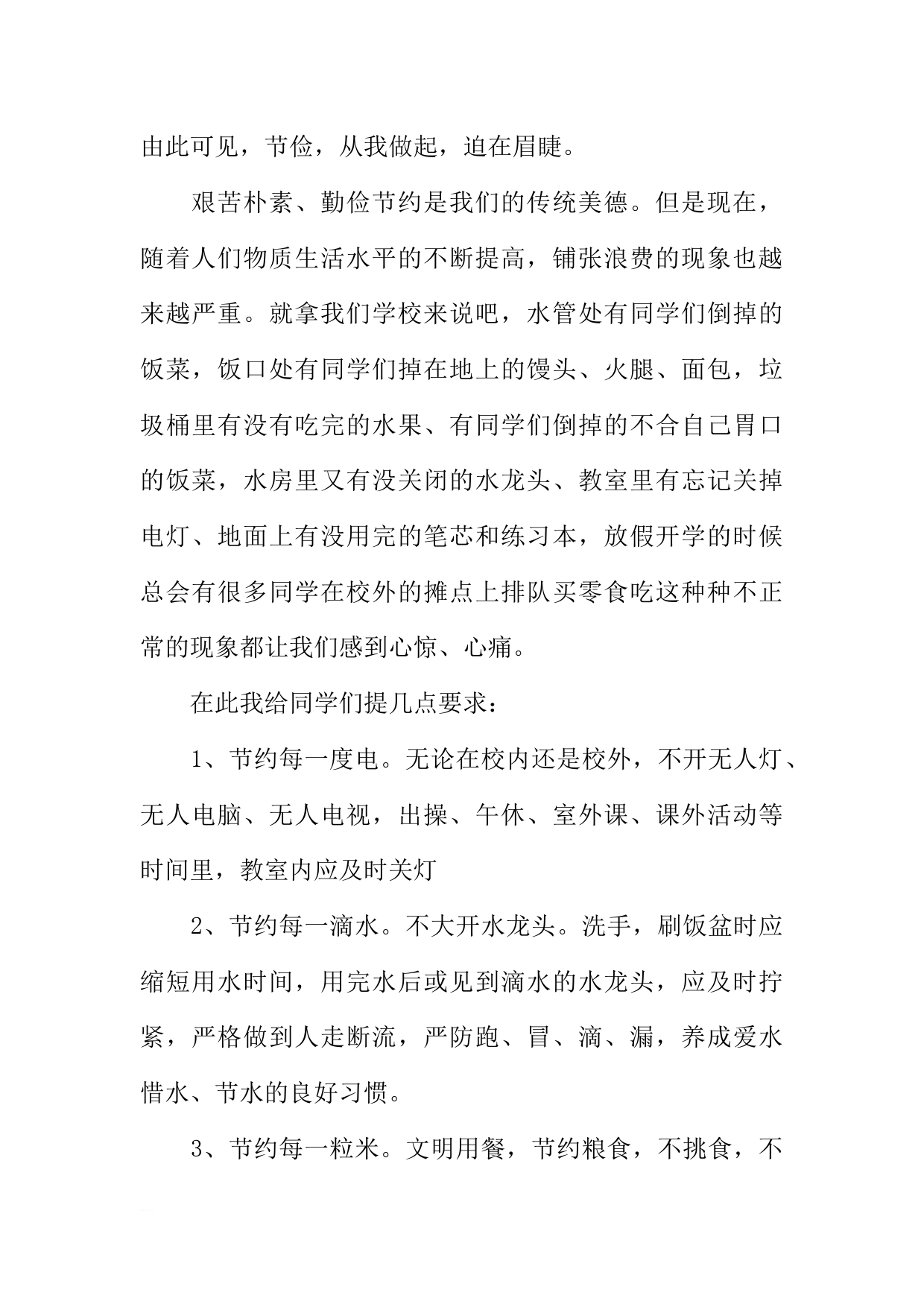 由此可见，节俭，从我做起，迫在眉睫。

艰苦朴素、勤俭节约是我们的传统美德。但是现在，随着人们物质生活水平的不断提高，铺张浪费的现象也越来越严重。就拿我们学校来说吧，水管处有同学们倒掉的饭菜，饭口处有同学们掉在地上的馒头、火腿、面包，垃圾桶里有没有吃完的水果、有同学们倒掉的不合自己胃口的饭菜，水房里又有没关闭的水龙头、教室里有忘记关掉电灯、地面上有没用完的笔芯和练习本，放假开学的时候总会有很多同学在校外的摊点上排队买零食吃这种种不正常的现象都让我们感到心惊、心痛。

在此我给同学们提几点要求：

1、节约每一度电。无论在校内还是校外，不开无人灯、无人电脑、无人电视，出操、午休、室外课、课外活动等时间里，教室内应及时关灯

2、节约每一滴水。不大开水龙头。洗手，刷饭盆时应缩短用水时间，用完水后或见到滴水的水龙头，应及时拧紧，严格做到人走断流，严防跑、冒、滴、漏，养成爱水惜水、节水的良好习惯。

3、节约每一粒米。文明用餐，节约粮食，不挑食，不